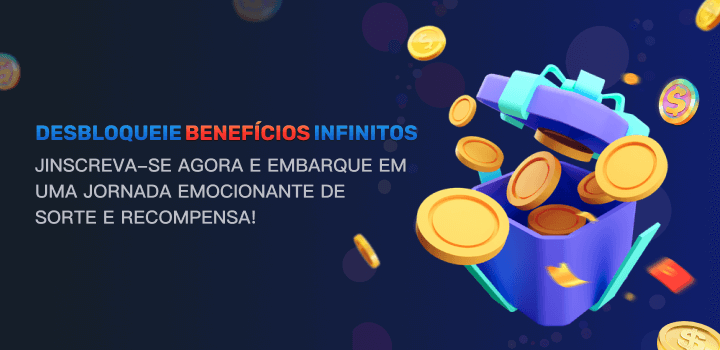 DESBLOQUEIE BENEFÍCIOS INFINITOS

JINSCREVA-SE AGORA E EMBARQUE EM UMA JORNADA EMOCIONANTE DE SORTE E RECOMPENSA!